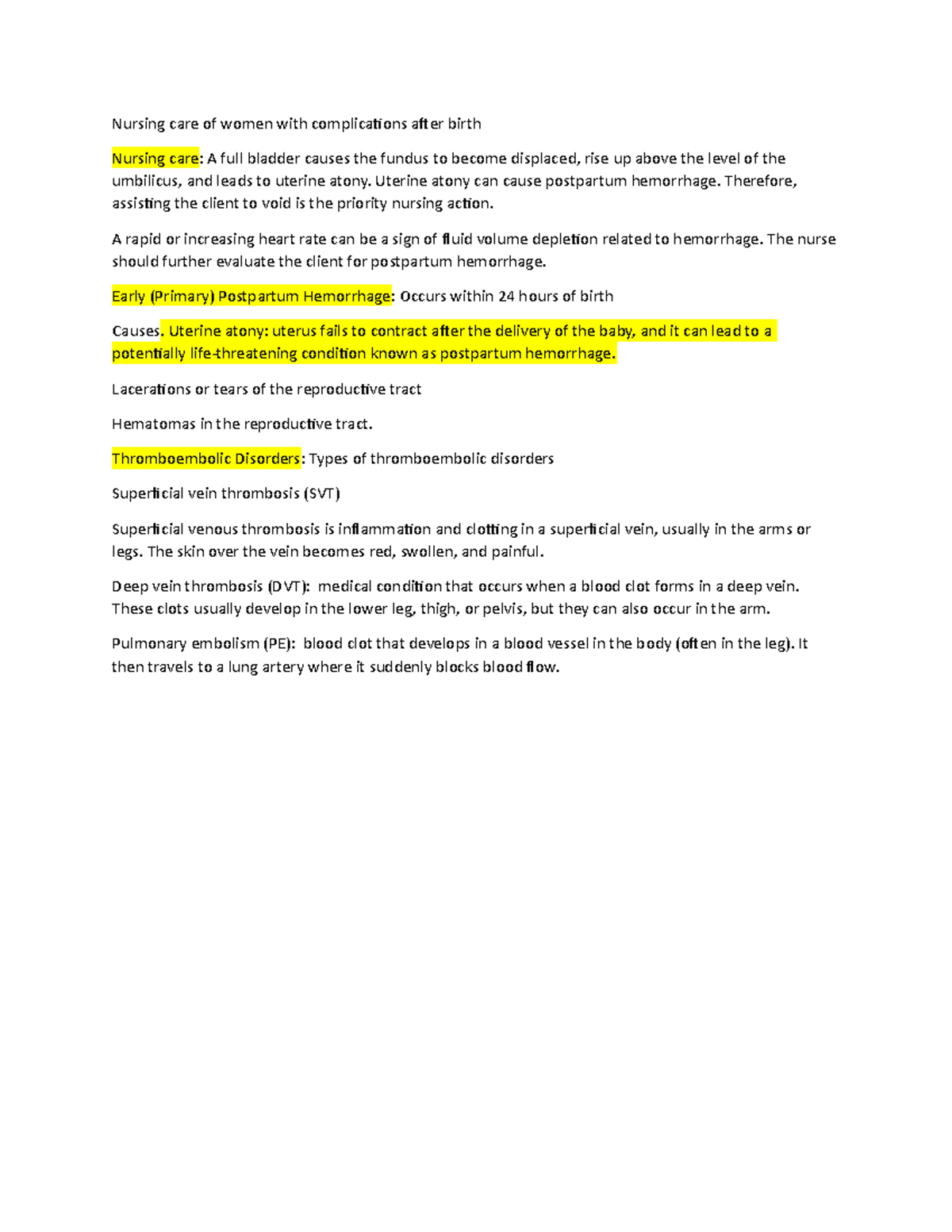 Nursing care of women with complications after birth

Nursing care: A full bladder causes the fundus to become displaced, rise up above the level of the umbilicus, and leads to uterine atony. Uterine atony can cause postpartum hemorrhage. Therefore, assisting the client to void is the priority nursing action.

A rapid or increasing heart rate can be a sign of fluid volume depletion related to hemorrhage. The nurse should further evaluate the client for postpartum hemorrhage.

Early (Primary) Postpartum Hemorrhage: Occurs within 24 hours of birth

Causes. Uterine atony: uterus fails to contract after the delivery of the baby, and it can lead to a potentially life-threatening condition known as postpartum hemorrhage.

Lacerations or tears of the reproductive tract

Hematomas in the reproductive tract.

Thromboembolic Disorders: Types of thromboembolic disorders

Superficial vein thrombosis (SVT)

Superficial venous thrombosis is inflammation and clotting in a superficial vein, usually in the arms or legs. The skin over the vein becomes red, swollen, and painful.

Deep vein thrombosis (DVT): medical condition that occurs when a blood clot forms in a deep vein. These clots usually develop in the lower leg, thigh, or pelvis, but they can also occur in the arm.

Pulmonary embolism (PE): blood clot that develops in a blood vessel in the body (often in the leg). It then travels to a lung artery where it suddenly blocks blood flow.